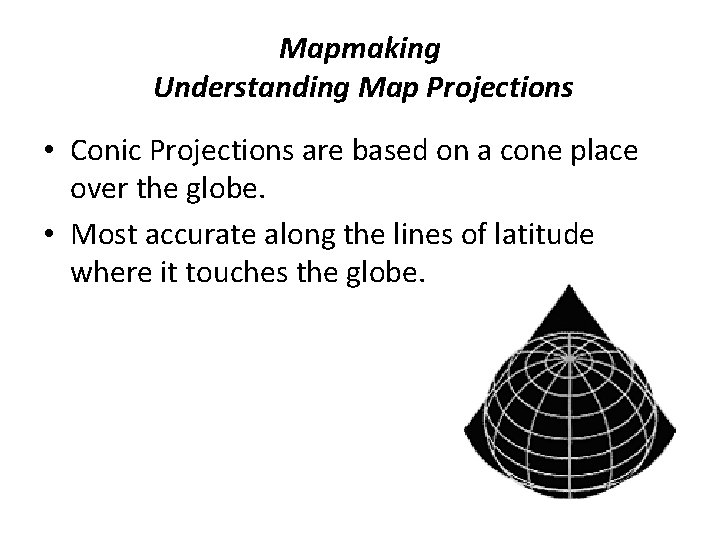 Mapmaking
Understanding Map Projections

• Conic Projections are based on a cone place over the globe.
• Most accurate along the lines of latitude where it touches the globe.